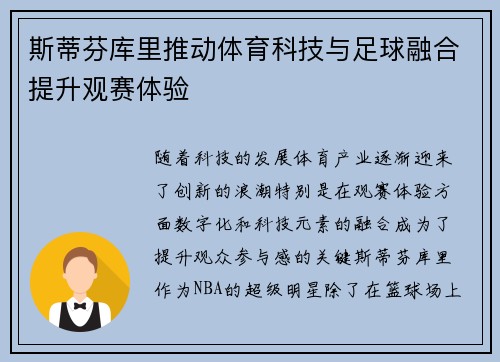 斯蒂芬库里推动体育科技与足球融合提升观赛体验

随着科技的发展体育产业逐渐迎来了创新的浪潮特别是在观赛体验方面数字化和科技元素的融合成为了提升观众参与感的关键斯蒂芬库里作为NBA的超级明星除了在篮球场上